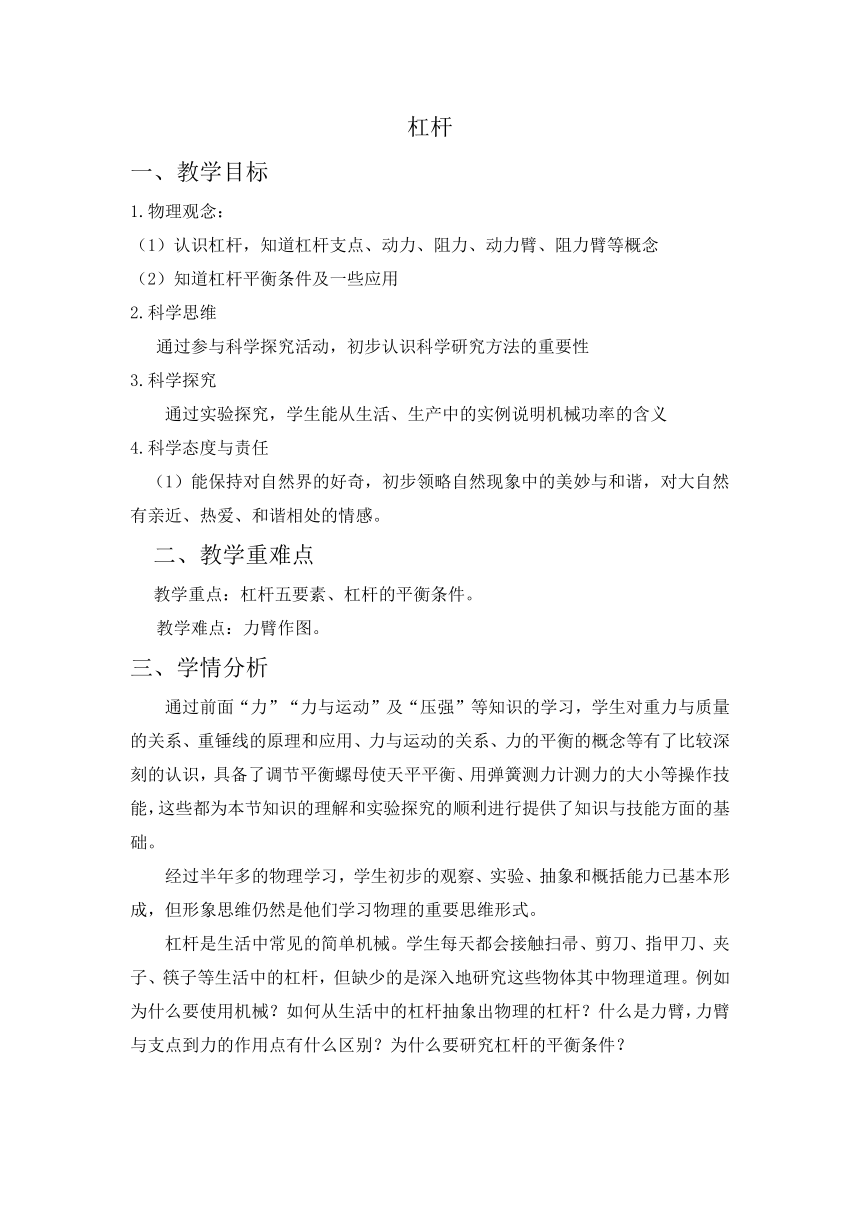 杠杆

一、教学目标

1.物理观念：

（1）认识杠杆，知道杠杆支点、动力、阻力、动力臂、阻力臂等概念

（2）知道杠杆平衡条件及一些应用

2.科学思维

通过参与科学探究活动，初步认识科学研究方法的重要性

3.科学探究

通过实验探究，学生能从生活、生产中的实例说明机械功率的含义

4.科学态度与责任

（1）能保持对自然界的好奇，初步领略自然现象中的美妙与和谐，对大自然有亲近、热爱、和谐相处的情感。

二、教学重难点

教学重点：杠杆五要素、杠杆的平衡条件。

教学难点：力臂作图。

三、学情分析

通过前面“力”“力与运动”及“压强”等知识的学习，学生对重力与质量的关系、重锤线的原理和应用、力与运动的关系、力的平衡的概念等有了比较深刻的认识，具备了调节平衡螺母使天平平衡、用弹簧测力计测力的大小等操作技能，这些都为本节知识的理解和实验探究的顺利进行提供了知识与技能方面的基础。

经过半年多的物理学习，学生初步的观察、实验、抽象和概括能力已基本形成，但形象思维仍然是他们学习物理的重要思维形式。

杠杆是生活中常见的简单机械。学生每天都会接触扫帚、剪刀、指甲刀、夹子、筷子等生活中的杠杆，但缺少的是深入地研究这些物体其中物理道理。例如为什么要使用机械？如何从生活中的杠杆抽象出物理的杠杆？什么是力臂，力臂与支点到力的作用点有什么区别？为什么要研究杠杆的平衡条件？